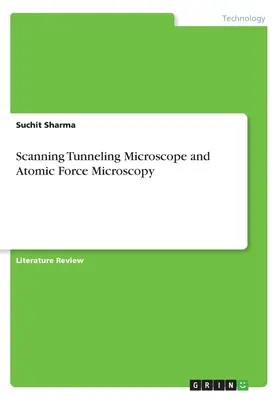 Technology

Suchit Sharma

Scanning Tunneling Microscope and Atomic Force Microscopy

Literature Review

GRIN